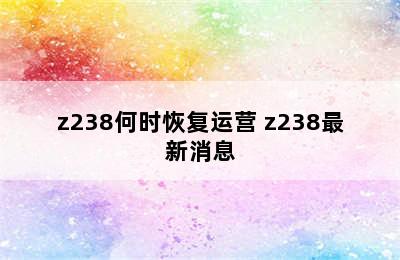 z238何时恢复运营 z238最新消息